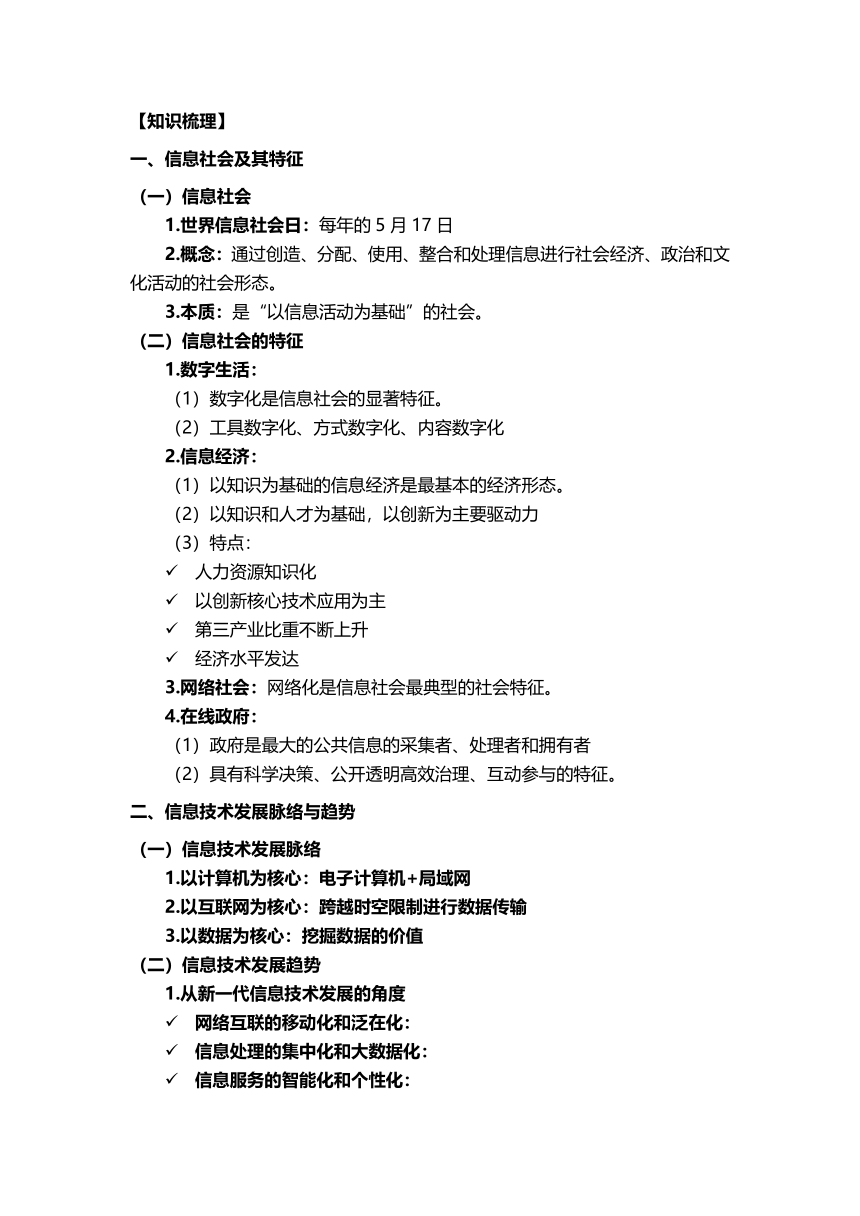 【知识梳理】

一、信息社会及其特征

（一）信息社会

1.世界信息社会日：每年的 5 月 17 日

2.概念：通过创造、分配、使用、整合和处理信息进行社会经济、政治和文化活动的社会形态。

3.本质：是“以信息活动为基础”的社会。

（二）信息社会的特征

1.数字生活：

（1）数字化是信息社会的显著特征。

（2）工具数字化、方式数字化、内容数字化

2.信息经济：

（1）以知识为基础的信息经济是最基本的经济形态。

（2）以知识和人才为基础，以创新为主要驱动力

（3）特点：

✓ 人力资源知识化

✓ 以创新核心技术应用为主

✓ 第三产业比重不断上升

✓ 经济水平发达

3.网络社会：网络化是信息社会最典型的社会特征。

4.在线政府：

（1）政府是最大的公共信息的采集者、处理者和拥有者

（2）具有科学决策、公开透明高效治理、互动参与的特征。

二、信息技术发展脉络与趋势

（一）信息技术发展脉络

1.以计算机为核心：电子计算机+局域网

2.以互联网为核心：跨越时空限制进行数据传输

3.以数据为核心：挖掘数据的价值

（二）信息技术发展趋势

1.从新一代信息技术发展的角度

✓ 网络互联的移动化和泛在化：

✓ 信息处理的集中化和大数据化：

✓ 信息服务的智能化和个性化：